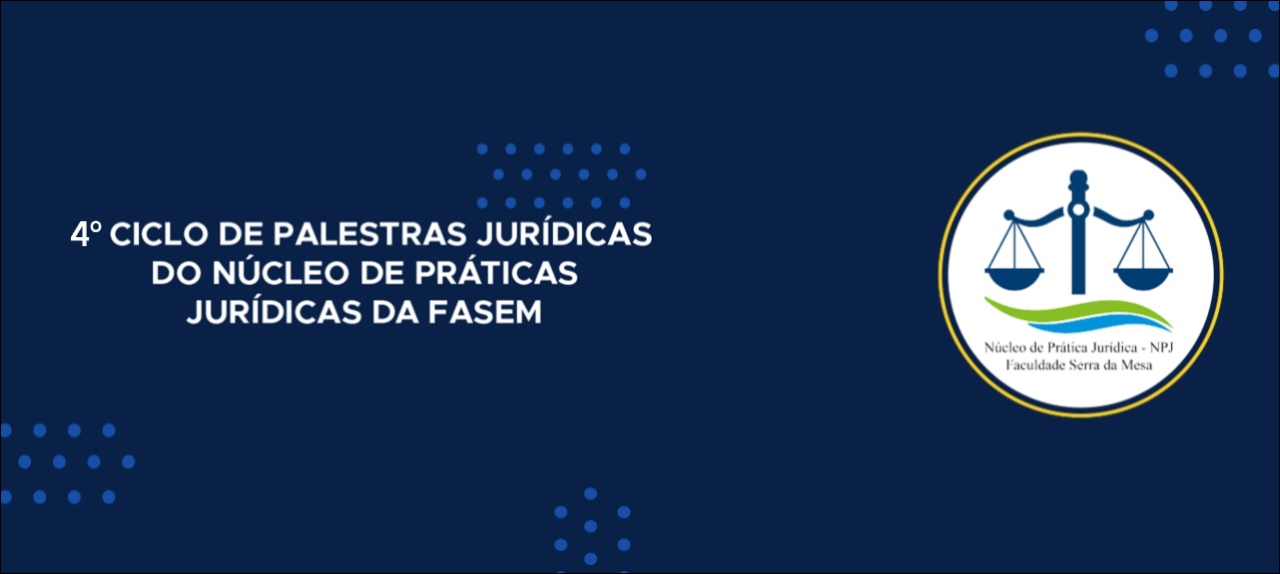 4º CICLO DE PALESTRAS JURÍDICAS DO NÚCLEO DE PRÁTICAS JURÍDICAS DA FASEM

Núcleo de Prática Jurídica - NPJ
Faculdade Serra da Mesa